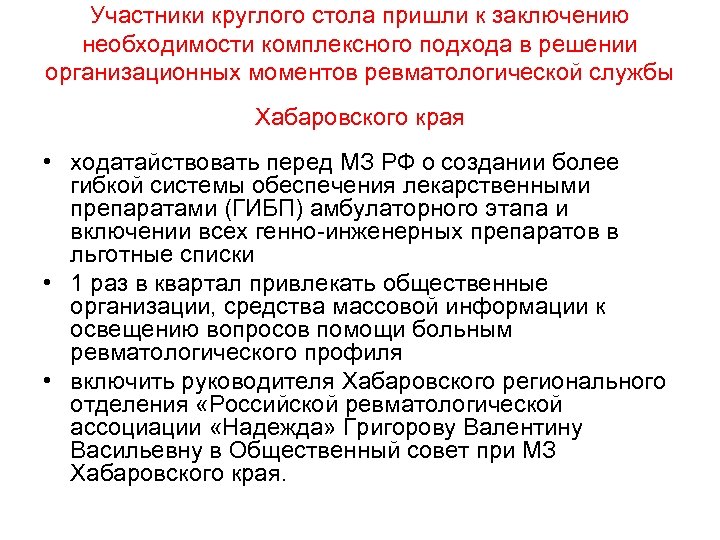 Участники круглого стола пришли к заключению необходимости комплексного подхода в решении организационных моментов ревматологической службы

Хабаровского края

• ходатайствовать перед МЗ РФ о создании более гибкой системы обеспечения лекарственными препаратами (ГИБП) амбулаторного этапа и включении всех генно-инженерных препаратов в льготные списки
• 1 раз в квартал привлекать общественные организации, средства массовой информации к освещению вопросов помощи больным ревматологического профиля
• включить руководителя Хабаровского регионального отделения «Российской ревматологической ассоциации «Надежда» Григорову Валентину Васильевну в Общественный совет при МЗ Хабаровского края.